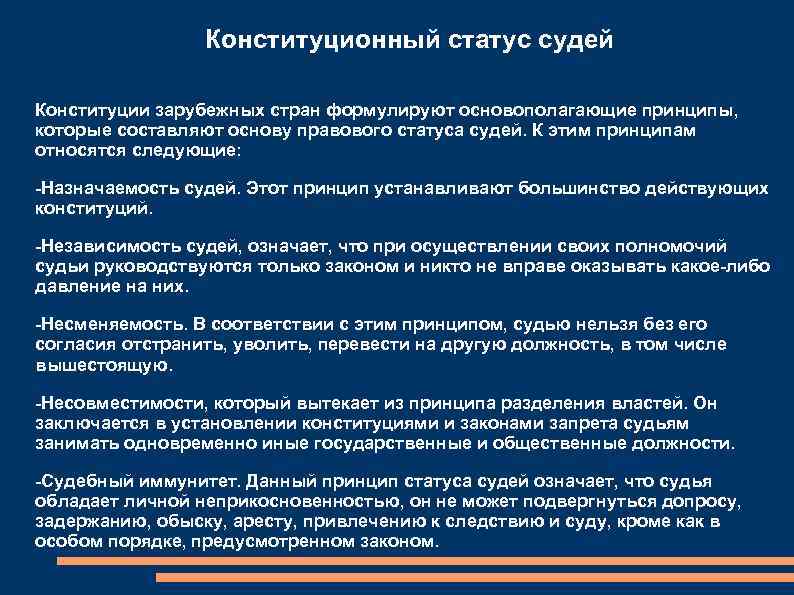 Конституционный статус судей

Конституции зарубежных стран формулируют основополагающие принципы, которые составляют основу правового статуса судей. К этим принципам относятся следующие:

-Назначаемость судей. Этот принцип устанавливают большинство действующих конституций.

-Независимость судей, означает, что при осуществлении своих полномочий судьи руководствуются только законом и никто не вправе оказывать какое-либо давление на них.

-Несменяемость. В соответствии с этим принципом, судью нельзя без его согласия отстранить, уволить, перевести на другую должность, в том числе вышестоящую.

-Несовместимости, который вытекает из принципа разделения властей. Он заключается в установлении конституциями и законами запрета судьям занимать одновременно иные государственные и общественные должности.

-Судебный иммунитет. Данный принцип статуса судей означает, что судья обладает личной неприкосновенностью, он не может подвергнуться допросу, задержанию, обыску, аресту, привлечению к следствию и суду, кроме как в особом порядке, предусмотренном законом.